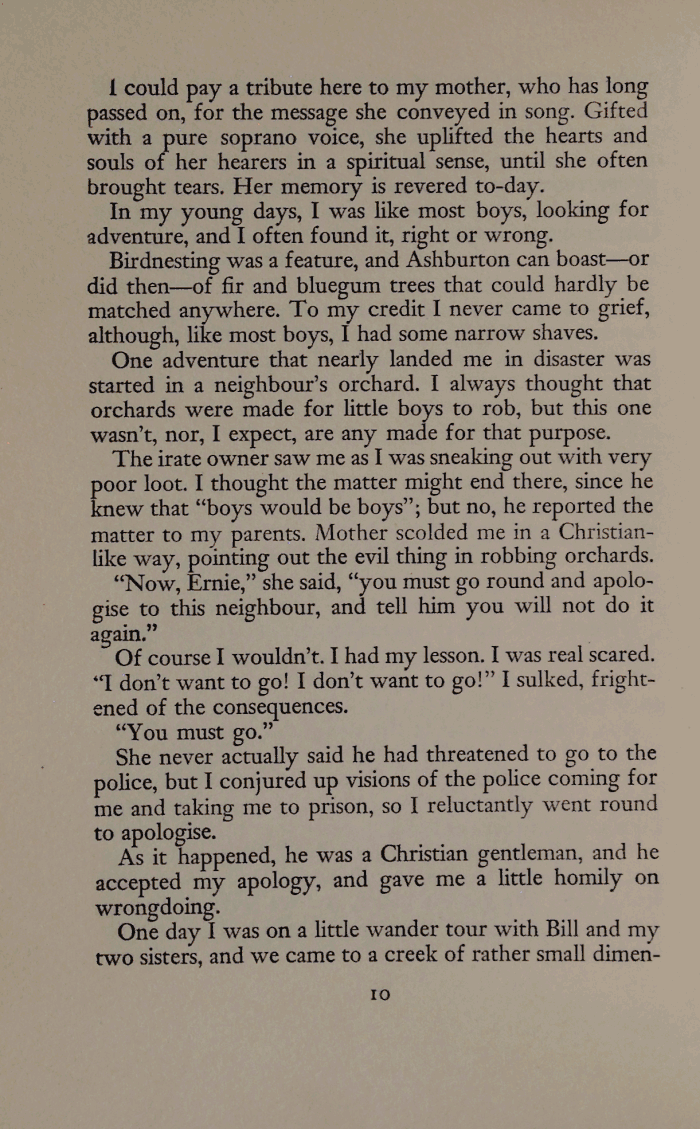 I could pay a tribute here to my mother, who has long passed on, for the message she conveyed in song. Gifted with a pure soprano voice, she uplifted the hearts and souls of her hearers in a spiritual sense, until she often brought tears. Her memory is revered to-day.

In my young days, I was like most boys, looking for adventure, and I often found it, right or wrong.

Birdnesting was a feature, and Ashburton can boast—or did then—of fir and bluegum trees that could hardly be matched anywhere. To my credit I never came to grief, although, like most boys, I had some narrow shaves.

One adventure that nearly landed me in disaster was started in a neighbour's orchard. I always thought that orchards were made for little boys to rob, but this one wasn't, nor, I expect, are any made for that purpose.

The irate owner saw me as I was sneaking out with very poor loot. I thought the matter might end there, since he knew that "boys would be boys"; but no, he reported the matter to my parents. Mother scolded me in a Christian-like way, pointing out the evil thing in robbing orchards.

"Now, Ernie," she said, "you must go round and apologise to this neighbour, and tell him you will not do it again."

Of course I wouldn't. I had my lesson. I was real scared. "I don't want to go! I don't want to go!" I sulked, frightened of the consequences.

"You must go."

She never actually said he had threatened to go to the police, but I conjured up visions of the police coming for me and taking me to prison, so I reluctantly went round to apologise.

As it happened, he was a Christian gentleman, and he accepted my apology, and gave me a little homily on wrongdoing.

One day I was on a little wander tour with Bill and my two sisters, and we came to a creek of rather small dimen-

10